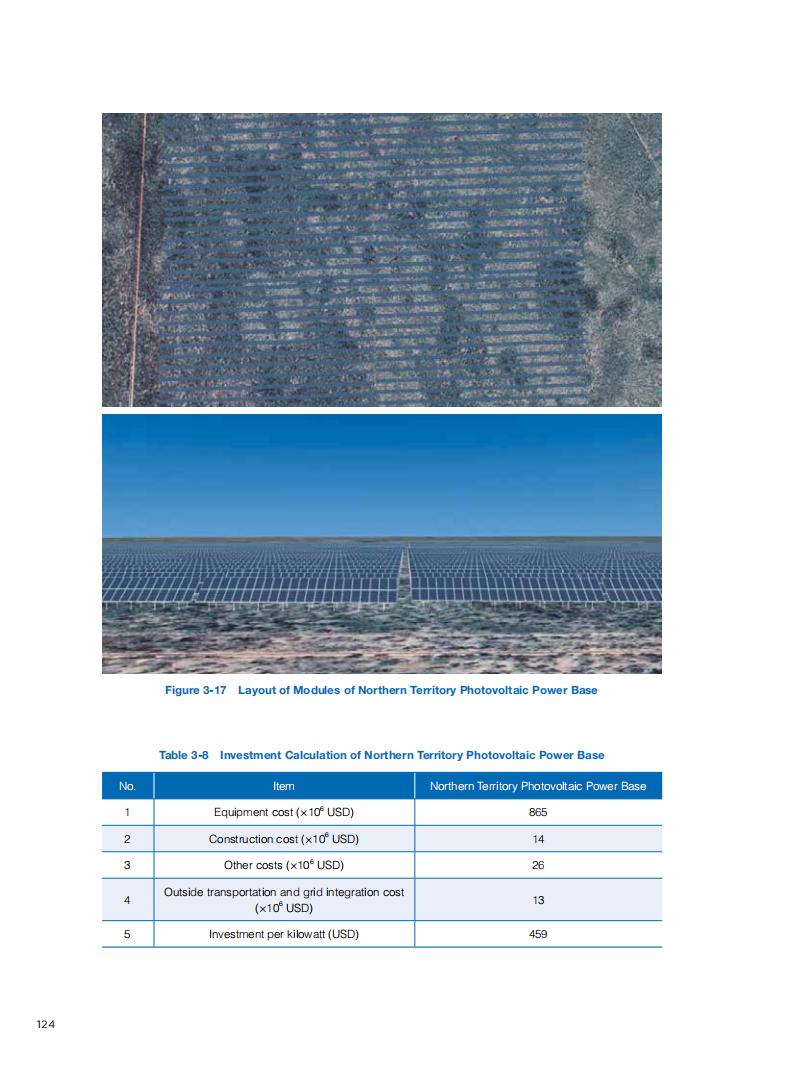 Figure 3-17 Layout of Modules of Northern Territory Photovoltaic Power Base

Table 3-8 Investment Calculation of Northern Territory Photovoltaic Power Base

| No. | Item | Northern Territory Photovoltaic Power Base |
|---|---|---|
| 1 | Equipment cost ($\times 10^6$ USD) | 865 |
| 2 | Construction cost ($\times 10^6$ USD) | 14 |
| 3 | Other costs ($\times 10^6$ USD) | 26 |
| 4 | Outside transportation and grid integration cost ($\times 10^6$ USD) | 13 |
| 5 | Investment per kilowatt (USD) | 459 |

124